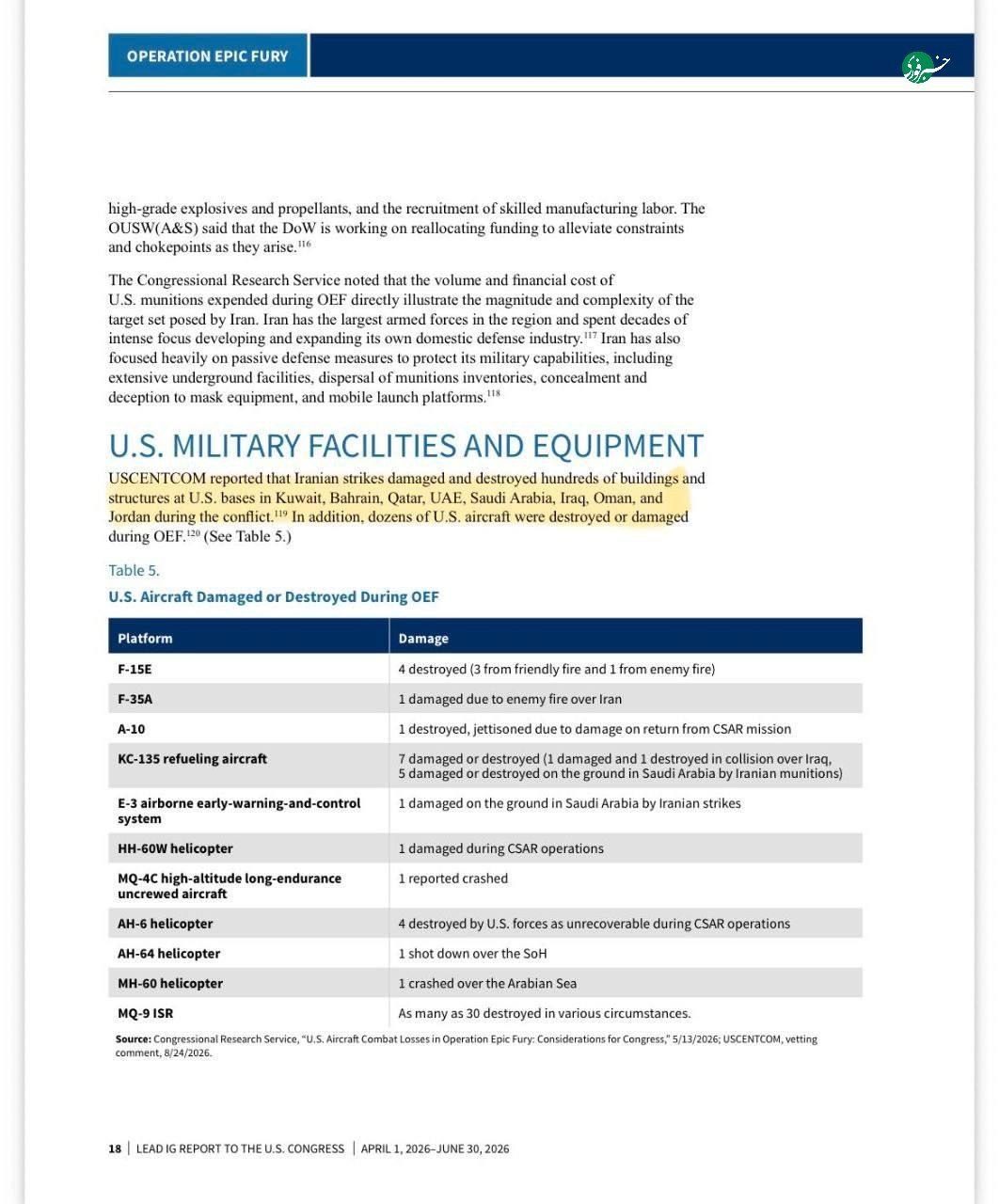 OPERATION EPIC FURY

خبر فوری

high-grade explosives and propellants, and the recruitment of skilled manufacturing labor. The OUSW(A&S) said that the DoW is working on reallocating funding to alleviate constraints and chokepoints as they arise.$^{116}$

The Congressional Research Service noted that the volume and financial cost of U.S. munitions expended during OEF directly illustrate the magnitude and complexity of the target set posed by Iran. Iran has the largest armed forces in the region and spent decades of intense focus developing and expanding its own domestic defense industry.$^{117}$ Iran has also focused heavily on passive defense measures to protect its military capabilities, including extensive underground facilities, dispersal of munitions inventories, concealment and deception to mask equipment, and mobile launch platforms.$^{118}$

U.S. MILITARY FACILITIES AND EQUIPMENT

USCENTCOM reported that Iranian strikes damaged and destroyed hundreds of buildings and structures at U.S. bases in Kuwait, Bahrain, Qatar, UAE, Saudi Arabia, Iraq, Oman, and Jordan during the conflict.$^{119}$ In addition, dozens of U.S. aircraft were destroyed or damaged during OEF.$^{120}$ (See Table 5.)

Table 5.
U.S. Aircraft Damaged or Destroyed During OEF

| Platform | Damage |
|---|---|
| F-15E | 4 destroyed (3 from friendly fire and 1 from enemy fire) |
| F-35A | 1 damaged due to enemy fire over Iran |
| A-10 | 1 destroyed, jettisoned due to damage on return from CSAR mission |
| KC-135 refueling aircraft | 7 damaged or destroyed (1 damaged and 1 destroyed in collision over Iraq, 5 damaged or destroyed on the ground in Saudi Arabia by Iranian munitions) |
| E-3 airborne early-warning-and-control system | 1 damaged on the ground in Saudi Arabia by Iranian strikes |
| HH-60W helicopter | 1 damaged during CSAR operations |
| MQ-4C high-altitude long-endurance uncrewed aircraft | 1 reported crashed |
| AH-6 helicopter | 4 destroyed by U.S. forces as unrecoverable during CSAR operations |
| AH-64 helicopter | 1 shot down over the SoH |
| MH-60 helicopter | 1 crashed over the Arabian Sea |
| MQ-9 ISR | As many as 30 destroyed in various circumstances. |

Source: Congressional Research Service, "U.S. Aircraft Combat Losses in Operation Epic Fury: Considerations for Congress," 5/13/2026; USCENTCOM, vetting comment, 8/24/2026.

18 | LEAD IG REPORT TO THE U.S. CONGRESS | APRIL 1, 2026–JUNE 30, 2026